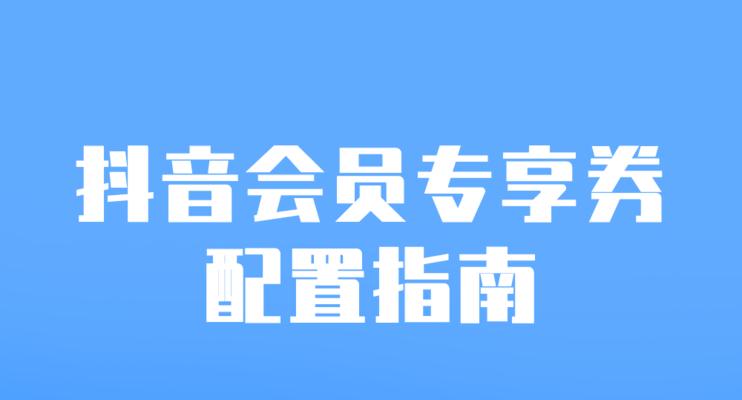 抖音会员专享券
配置指南